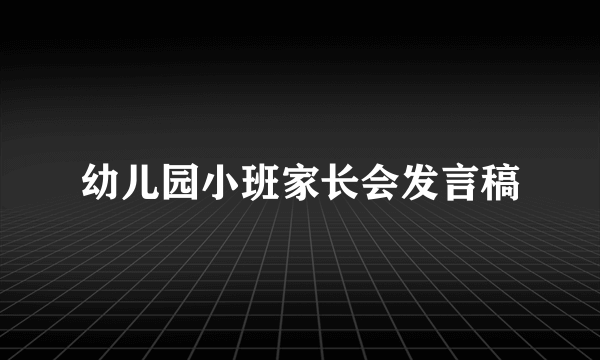 幼儿园小班家长会发言稿